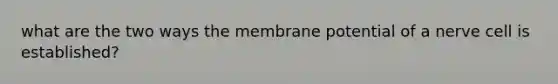 what are the two ways the membrane potential of a nerve cell is established?